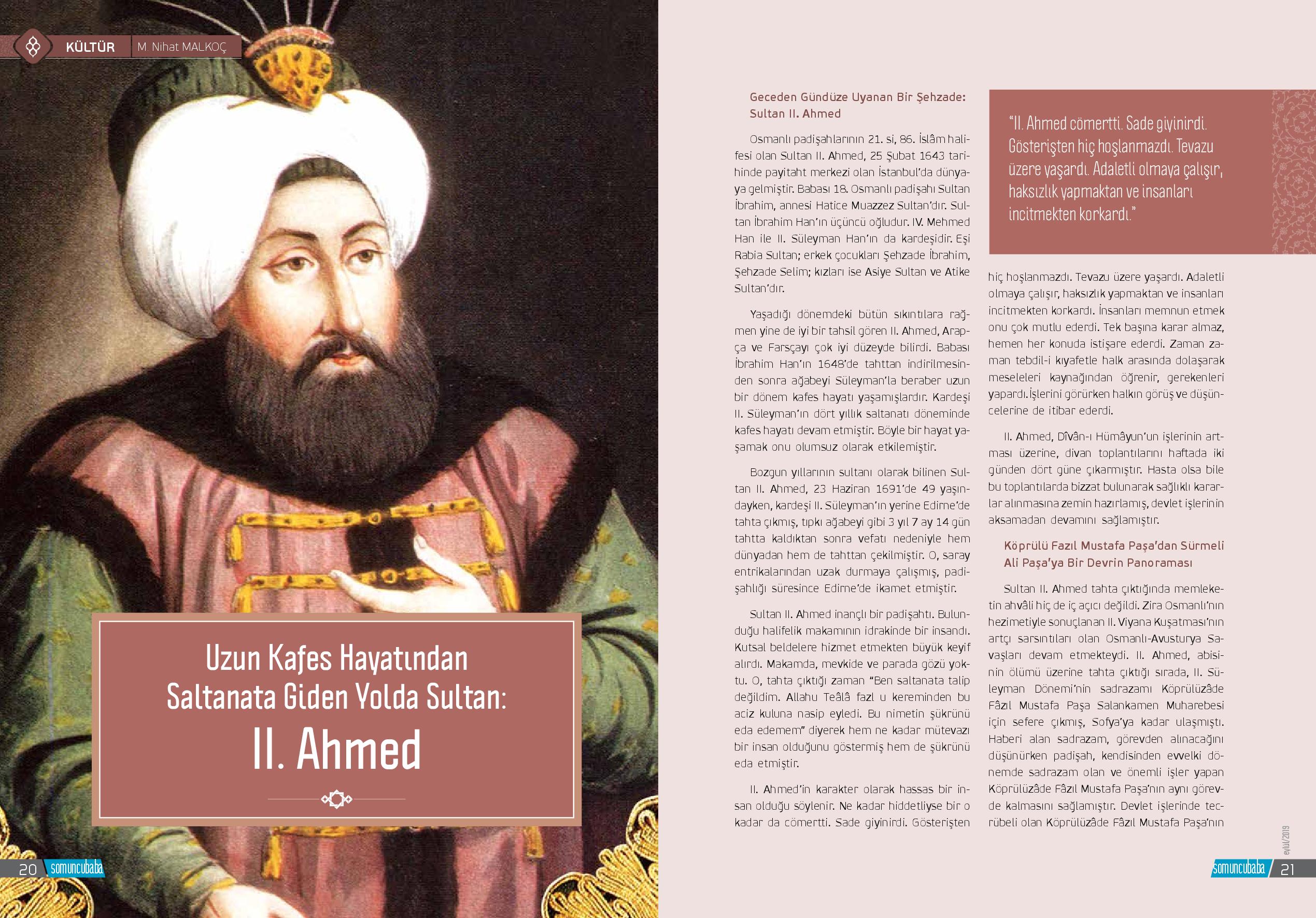 KÜLTÜR M. Nihat MALKOÇ

Uzun Kafes Hayatından Saltanata Giden Yolda Sultan: II. Ahmed

20 somuncubaba

Geceden Gündüze Uyanan Bir Şehzade: Sultan II. Ahmed

Osmanlı padişahlarının 21. si, 86. İslâm halifesi olan Sultan II. Ahmed, 25 Şubat 1643 tarihinde payitaht merkezi olan İstanbul'da dünyaya gelmiştir. Babası 18. Osmanlı padişahı Sultan İbrahim, annesi Hatice Muazzez Sultan'dır. Sultan İbrahim Han'ın üçüncü oğludur. IV. Mehmed Han ile II. Süleyman Han'ın da kardeşidir. Eşi Rabia Sultan; erkek çocukları Şehzade İbrahim, Şehzade Selim; kızları ise Asiye Sultan ve Atike Sultan'dır.

Yaşadığı dönemdeki bütün sıkıntılara rağmen yine de iyi bir tahsil gören II. Ahmed, Arapça ve Farsçayı çok iyi düzeyde bilirdi. Babası İbrahim Han'ın 1648'de tahttan indirilmesinden sonra ağabeyi Süleyman'la beraber uzun bir dönem kafes hayatı yaşamışlardır. Kardeşi II. Süleyman'ın dört yıllık saltanatı döneminde kafes hayatı devam etmiştir. Böyle bir hayat yaşamak onu olumsuz olarak etkilemiştir.

Bozgun yıllarının sultanı olarak bilinen Sultan II. Ahmed, 23 Haziran 1691'de 49 yaşındayken, kardeşi II. Süleyman'ın yerine Edirne'de tahta çıkmış, tıpkı ağabeyi gibi 3 yıl 7 ay 14 gün tahtta kaldıktan sonra vefatı nedeniyle hem dünyadan hem de tahttan çekilmiştir. O, saray entrikalarından uzak durmaya çalışmış, padişahlığı süresince Edirne'de ikamet etmiştir.

Sultan II. Ahmed inançlı bir padişahtı. Bulunduğu halifelik makamının idrakinde bir insandı. Kutsal beldelere hizmet etmekten büyük keyif alırdı. Makamda, mevkide ve parada gözü yoktu. O, tahta çıktığı zaman "Ben saltanata talip değildim. Allahu Teâlâ fazl u kereminden bu aciz kuluna nasip eyledi. Bu nimetin şükrünü eda edemem" diyerek hem ne kadar mütevazı bir insan olduğunu göstermiş hem de şükrünü eda etmiştir.

II. Ahmed'in karakter olarak hassas bir insan olduğu söylenir. Ne kadar hiddetliyse bir o kadar da cömertti. Sade giyinirdi. Gösterişten

"II. Ahmed cömertti. Sade giyinirdi. Gösterişten hiç hoşlanmazdı. Tevazu üzere yaşardı. Adaletli olmaya çalışır, haksızlık yapmaktan ve insanları incitmekten korkardı."

hiç hoşlanmazdı. Tevazu üzere yaşardı. Adaletli olmaya çalışır, haksızlık yapmaktan ve insanları incitmekten korkardı. İnsanları memnun etmek onu çok mutlu ederdi. Tek başına karar almaz, hemen her konuda istişare ederdi. Zaman zaman tebdil-i kıyafetle halk arasında dolaşarak meseleleri kaynağından öğrenir, gerekenleri yapardı. İşlerini görürken halkın görüş ve düşüncelerine de itibar ederdi.

II. Ahmed, Dîvân-ı Hümâyun'un işlerinin artması üzerine, divan toplantılarını haftada iki günden dört güne çıkarmıştır. Hasta olsa bile bu toplantılarda bizzat bulunarak sağlıklı kararlar alınmasına zemin hazırlamış, devlet işlerinin aksamadan devamını sağlamıştır.

Köprülü Fazıl Mustafa Paşa'dan Sürmeli Ali Paşa'ya Bir Devrin Panoraması

Sultan II. Ahmed tahta çıktığında memleketin ahvâli hiç de iç açıcı değildi. Zira Osmanlı'nın hezimetiyle sonuçlanan II. Viyana Kuşatması'nın artçı sarsıntıları olan Osmanlı-Avusturya Savaşları devam etmekteydi. II. Ahmed, abisinin ölümü üzerine tahta çıktığı sırada, II. Süleyman Dönemi'nin sadrazamı Köprülüzâde Fâzıl Mustafa Paşa Salankamen Muharebesi için sefere çıkmış, Sofya'ya kadar ulaşmıştı. Haberi alan sadrazam, görevden alınacağını düşünürken padişah, kendisinden evvelki dönemde sadrazam olan ve önemli işler yapan Köprülüzâde Fâzıl Mustafa Paşa'nın aynı görevde kalmasını sağlamıştır. Devlet işlerinde tecrübeli olan Köprülüzâde Fâzıl Mustafa Paşa'nın

eylül/2019

somuncubaba 21